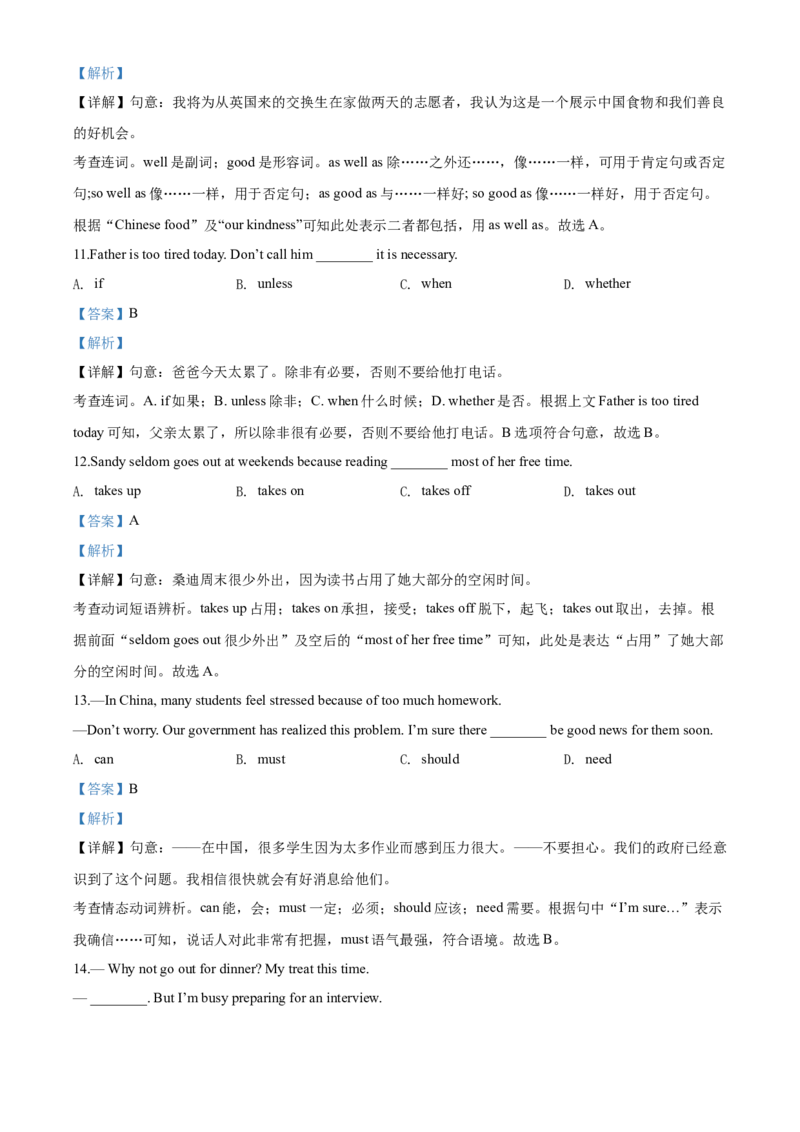 【解析】

【详解】句意：我将为从英国来的交换生在家做两天的志愿者，我认为这是一个展示中国食物和我们善良的好机会。

考查连词。well 是副词；good 是形容词。as well as 除……之外还……，像……一样，可用于肯定句或否定句;so well as 像……一样，用于否定句；as good as 与……一样好; so good as 像……一样好，用于否定句。根据“Chinese food”及“our kindness”可知此处表示二者都包括，用 as well as。故选 A。

11.Father is too tired today. Don’t call him ________ it is necessary.

A. if　　B. unless　　C. when　　D. whether

【答案】B

【解析】

【详解】句意：爸爸今天太累了。除非有必要，否则不要给他打电话。

考查连词。A. if 如果；B. unless 除非；C. when 什么时候；D. whether 是否。根据上文 Father is too tired today 可知，父亲太累了，所以除非很有必要，否则不要给他打电话。B 选项符合句意，故选 B。

12.Sandy seldom goes out at weekends because reading ________ most of her free time.

A. takes up　　B. takes on　　C. takes off　　D. takes out

【答案】A

【解析】

【详解】句意：桑迪周末很少外出，因为读书占用了她大部分的空闲时间。

考查动词短语辨析。takes up 占用；takes on 承担，接受；takes off 脱下，起飞；takes out 取出，去掉。根据前面“seldom goes out 很少外出”及空后的“most of her free time”可知，此处是表达“占用”了她大部分的空闲时间。故选 A。

13.—In China, many students feel stressed because of too much homework.

—Don’t worry. Our government has realized this problem. I’m sure there ________ be good news for them soon.

A. can　　B. must　　C. should　　D. need

【答案】B

【解析】

【详解】句意：——在中国，很多学生因为太多作业而感到压力很大。——不要担心。我们的政府已经意识到了这个问题。我相信很快就会有好消息给他们。

考查情态动词辨析。can 能，会；must 一定；必须；should 应该；need 需要。根据句中“I’m sure…”表示我确信……可知，说话人对此非常有把握，must 语气最强，符合语境。故选 B。

14.— Why not go out for dinner? My treat this time.

— ________. But I’m busy preparing for an interview.